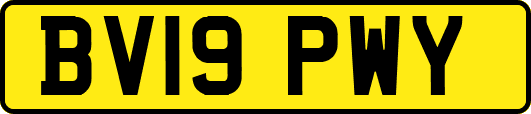 BV19 PWY